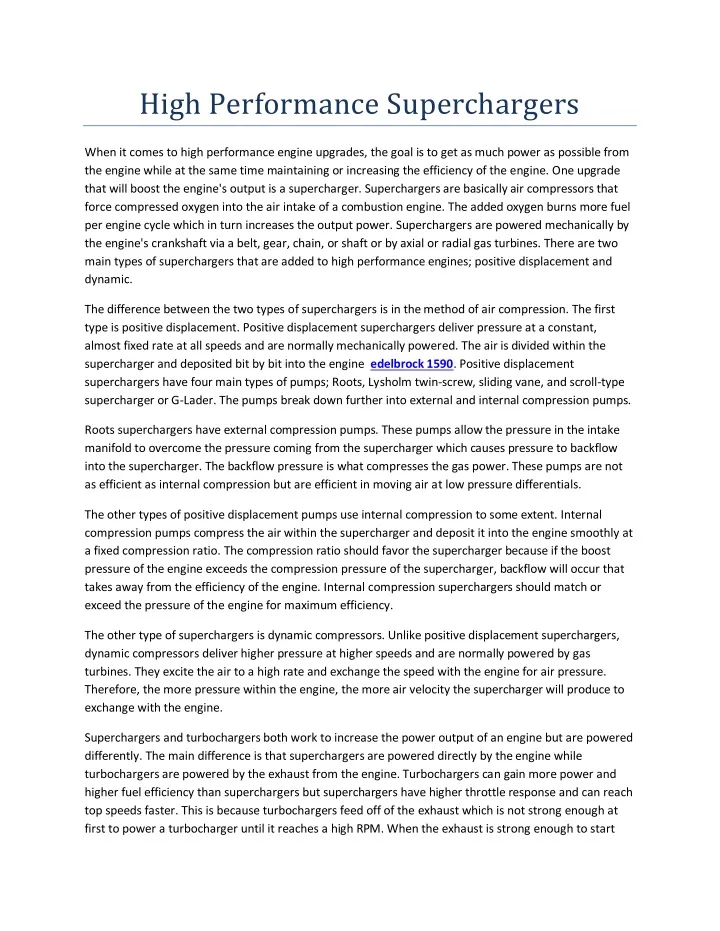 High Performance Superchargers

When it comes to high performance engine upgrades, the goal is to get as much power as possible from the engine while at the same time maintaining or increasing the efficiency of the engine. One upgrade that will boost the engine's output is a supercharger. Superchargers are basically air compressors that force compressed oxygen into the air intake of a combustion engine. The added oxygen burns more fuel per engine cycle which in turn increases the output power. Superchargers are powered mechanically by the engine's crankshaft via a belt, gear, chain, or shaft or by axial or radial gas turbines. There are two main types of superchargers that are added to high performance engines; positive displacement and dynamic.

The difference between the two types of superchargers is in the method of air compression. The first type is positive displacement. Positive displacement superchargers deliver pressure at a constant, almost fixed rate at all speeds and are normally mechanically powered. The air is divided within the supercharger and deposited bit by bit into the engine edelbrock 1590. Positive displacement superchargers have four main types of pumps; Roots, Lysholm twin-screw, sliding vane, and scroll-type supercharger or G-Lader. The pumps break down further into external and internal compression pumps.

Roots superchargers have external compression pumps. These pumps allow the pressure in the intake manifold to overcome the pressure coming from the supercharger which causes pressure to backflow into the supercharger. The backflow pressure is what compresses the gas power. These pumps are not as efficient as internal compression but are efficient in moving air at low pressure differentials.

The other types of positive displacement pumps use internal compression to some extent. Internal compression pumps compress the air within the supercharger and deposit it into the engine smoothly at a fixed compression ratio. The compression ratio should favor the supercharger because if the boost pressure of the engine exceeds the compression pressure of the supercharger, backflow will occur that takes away from the efficiency of the engine. Internal compression superchargers should match or exceed the pressure of the engine for maximum efficiency.

The other type of superchargers is dynamic compressors. Unlike positive displacement superchargers, dynamic compressors deliver higher pressure at higher speeds and are normally powered by gas turbines. They excite the air to a high rate and exchange the speed with the engine for air pressure. Therefore, the more pressure within the engine, the more air velocity the supercharger will produce to exchange with the engine.

Superchargers and turbochargers both work to increase the power output of an engine but are powered differently. The main difference is that superchargers are powered directly by the engine while turbochargers are powered by the exhaust from the engine. Turbochargers can gain more power and higher fuel efficiency than superchargers but superchargers have higher throttle response and can reach top speeds faster. This is because turbochargers feed off of the exhaust which is not strong enough at first to power a turbocharger until it reaches a high RPM. When the exhaust is strong enough to start